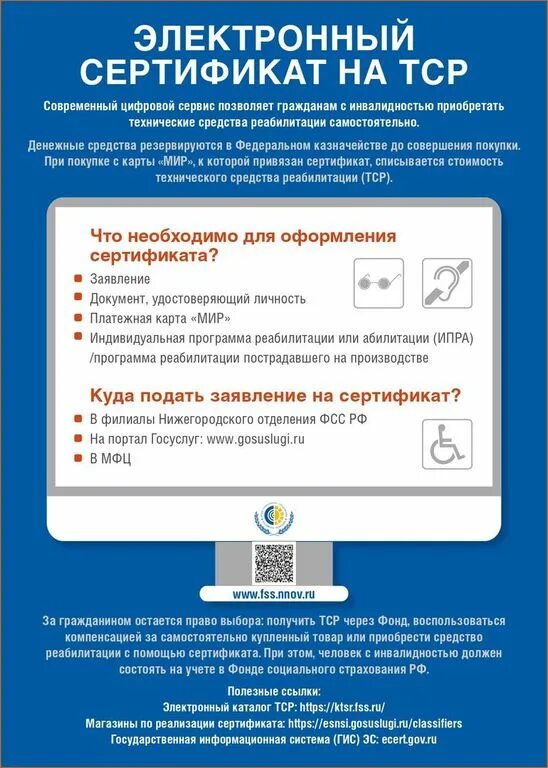 ЭЛЕКТРОННЫЙ СЕРТИФИКАТ НА ТСР

Современный цифровой сервис позволяет гражданам с инвалидностью приобретать технические средства реабилитации самостоятельно.

Денежные средства резервируются в Федеральном казначействе до совершения покупки. При покупке с карты «МИР», к которой привязан сертификат, списывается стоимость технического средства реабилитации (ТСР).

Что необходимо для оформления сертификата?

Заявление
Документ, удостоверяющий личность
Платежная карта «МИР»
Индивидуальная программа реабилитации или абилитации (ИПРА) /программа реабилитации пострадавшего на производстве

Куда подать заявление на сертификат?

В филиалы Нижегородского отделения ФСС РФ
На портал Госуслуг: www.gosuslugi.ru
В МФЦ

www.fss.nnov.ru

За гражданином остается право выбора: получить ТСР через Фонд, воспользоваться компенсацией за самостоятельно купленный товар или приобрести средство реабилитации с помощью сертификата. При этом, человек с инвалидностью должен состоять на учете в Фонде социального страхования РФ.

Полезные ссылки:
Электронный каталог ТСР: https://ktsr.fss.ru/
Магазины по реализации сертификата: https://esnsi.gosuslugi.ru/classifiers
Государственная информационная система (ГИС) ЭС: ecert.gov.ru